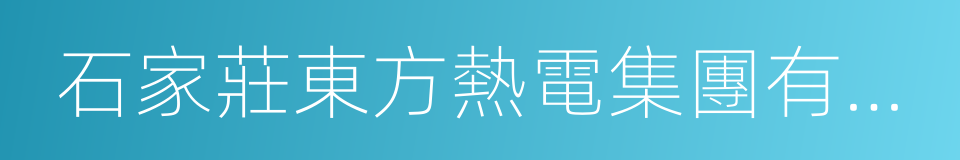 石家莊東方熱電集團有...